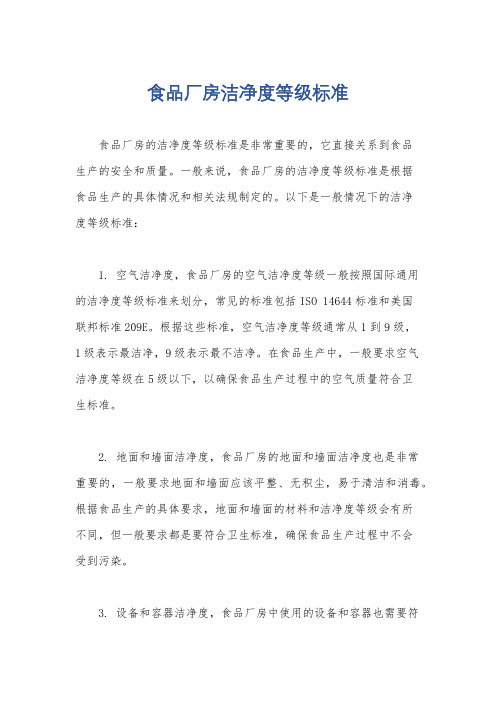 食品厂房洁净度等级标准

食品厂房的洁净度等级标准是非常重要的，它直接关系到食品生产的安全和质量。一般来说，食品厂房的洁净度等级标准是根据食品生产的具体情况和相关法规制定的。以下是一般情况下的洁净度等级标准：

1. 空气洁净度，食品厂房的空气洁净度等级一般按照国际通用的洁净度等级标准来划分，常见的标准包括 ISO 14644 标准和美国联邦标准 209E。根据这些标准，空气洁净度等级通常从 1 到 9 级，1 级表示最洁净，9 级表示最不洁净。在食品生产中，一般要求空气洁净度等级在 5 级以下，以确保食品生产过程中的空气质量符合卫生标准。

2. 地面和墙面洁净度，食品厂房的地面和墙面洁净度也是非常重要的，一般要求地面和墙面应该平整、无积尘，易于清洁和消毒。根据食品生产的具体要求，地面和墙面的材料和洁净度等级会有所不同，但一般要求都是要符合卫生标准，确保食品生产过程中不会受到污染。

3. 设备和容器洁净度，食品厂房中使用的设备和容器也需要符